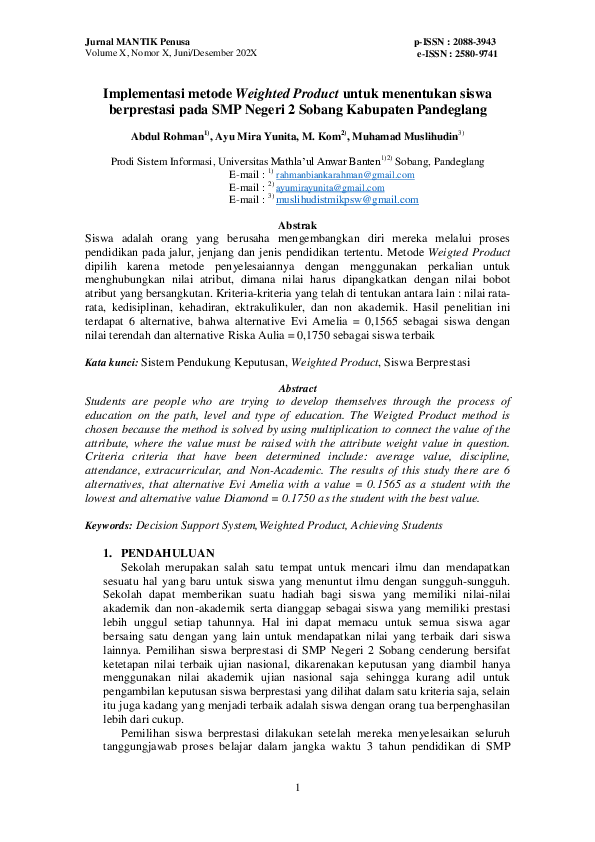 Jurnal MANTIK Penusa
Volume X, Nomor X, Juni/Desember 202X

p-ISSN : 2088-3943
e-ISSN : 2580-9741

Implementasi metode Weighted Product untuk menentukan siswa berprestasi pada SMP Negeri 2 Sobang Kabupaten Pandeglang

Abdul Rohman$^{1)}$, Ayu Mira Yunita, M. Kom$^{2)}$, Muhamad Muslihudin$^{3)}$

Prodi Sistem Informasi, Universitas Mathla'ul Anwar Banten$^{1)2)}$ Sobang, Pandeglang
E-mail : $^{1)}$ rahmanbiankarahman@gmail.com
E-mail : $^{2)}$ ayumirayunita@gmail.com
E-mail : $^{3)}$ muslihudistmikpsw@gmail.com

Abstrak
Siswa adalah orang yang berusaha mengembangkan diri mereka melalui proses pendidikan pada jalur, jenjang dan jenis pendidikan tertentu. Metode Weigted Product dipilih karena metode penyelesaiannya dengan menggunakan perkalian untuk menghubungkan nilai atribut, dimana nilai harus dipangkatkan dengan nilai bobot atribut yang bersangkutan. Kriteria-kriteria yang telah di tentukan antara lain : nilai rata-rata, kedisiplinan, kehadiran, ektrakulikuler, dan non akademik. Hasil penelitian ini terdapat 6 alternative, bahwa alternative Evi Amelia = 0,1565 sebagai siswa dengan nilai terendah dan alternative Riska Aulia = 0,1750 sebagai siswa terbaik

Kata kunci: Sistem Pendukung Keputusan, Weighted Product, Siswa Berprestasi

Abstract
Students are people who are trying to develop themselves through the process of education on the path, level and type of education. The Weigted Product method is chosen because the method is solved by using multiplication to connect the value of the attribute, where the value must be raised with the attribute weight value in question. Criteria criteria that have been determined include: average value, discipline, attendance, extracurricular, and Non-Academic. The results of this study there are 6 alternatives, that alternative Evi Amelia with a value = 0.1565 as a student with the lowest and alternative value Diamond = 0.1750 as the student with the best value.

Keywords: Decision Support System,Weighted Product, Achieving Students

1. PENDAHULUAN
Sekolah merupakan salah satu tempat untuk mencari ilmu dan mendapatkan sesuatu hal yang baru untuk siswa yang menuntut ilmu dengan sungguh-sungguh. Sekolah dapat memberikan suatu hadiah bagi siswa yang memiliki nilai-nilai akademik dan non-akademik serta dianggap sebagai siswa yang memiliki prestasi lebih unggul setiap tahunnya. Hal ini dapat memacu untuk semua siswa agar bersaing satu dengan yang lain untuk mendapatkan nilai yang terbaik dari siswa lainnya. Pemilihan siswa berprestasi di SMP Negeri 2 Sobang cenderung bersifat ketetapan nilai terbaik ujian nasional, dikarenakan keputusan yang diambil hanya menggunakan nilai akademik ujian nasional saja sehingga kurang adil untuk pengambilan keputusan siswa berprestasi yang dilihat dalam satu kriteria saja, selain itu juga kadang yang menjadi terbaik adalah siswa dengan orang tua berpenghasilan lebih dari cukup.

Pemilihan siswa berprestasi dilakukan setelah mereka menyelesaikan seluruh tanggungjawab proses belajar dalam jangka waktu 3 tahun pendidikan di SMP

1